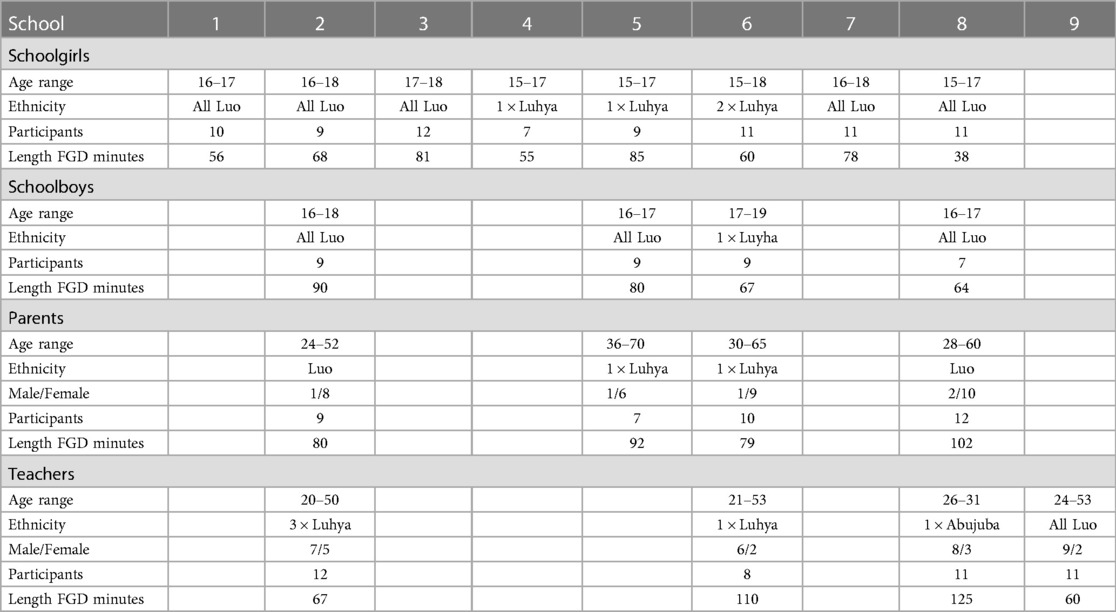 | School | 1 | 2 | 3 | 4 | 5 | 6 | 7 | 8 | 9 |
|---|---|---|---|---|---|---|---|---|---|
| Schoolgirls | | | | | | | | | |
| Age range | 16–17 | 16–18 | 17–18 | 15–17 | 15–17 | 15–18 | 16–18 | 15–17 | |
| Ethnicity | All Luo | All Luo | All Luo | 1 × Luhya | 1 × Luhya | 2 × Luhya | All Luo | All Luo | |
| Participants | 10 | 9 | 12 | 7 | 9 | 11 | 11 | 11 | |
| Length FGD minutes | 56 | 68 | 81 | 55 | 85 | 60 | 78 | 38 | |
| Schoolboys | | | | | | | | | |
| Age range | | 16–18 | | | 16–17 | 17–19 | | 16–17 | |
| Ethnicity | | All Luo | | | All Luo | 1 × Luyha | | All Luo | |
| Participants | | 9 | | | 9 | 9 | | 7 | |
| Length FGD minutes | | 90 | | | 80 | 67 | | 64 | |
| Parents | | | | | | | | | |
| Age range | | 24–52 | | | 36–70 | 30–65 | | 28–60 | |
| Ethnicity | | Luo | | | 1 × Luhya | 1 × Luhya | | Luo | |
| Male/Female | | 1/8 | | | 1/6 | 1/9 | | 2/10 | |
| Participants | | 9 | | | 7 | 10 | | 12 | |
| Length FGD minutes | | 80 | | | 92 | 79 | | 102 | |
| Teachers | | | | | | | | | |
| Age range | | 20–50 | | | | 21–53 | | 26–31 | 24–53 |
| Ethnicity | | 3 × Luhya | | | | 1 × Luhya | | 1 × Abujuba | All Luo |
| Male/Female | | 7/5 | | | | 6/2 | | 8/3 | 9/2 |
| Participants | | 12 | | | | 8 | | 11 | 11 |
| Length FGD minutes | | 67 | | | | 110 | | 125 | 60 |